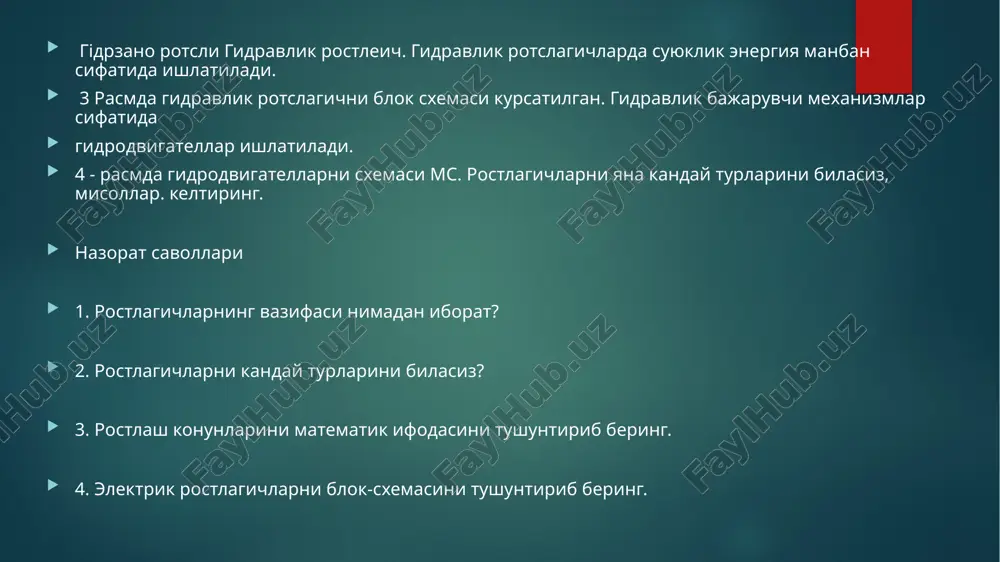 Гідрзано ротсли Гидравлик ростлеич. Гидравлик ротслагичларда суюклик энергия манбан сифатида ишлатилади.

3 Расмда гидравлик ротслагични блок схемаси курсатилган. Гидравлик бажарувчи механизмлар сифатида

гидродвигателлар ишлатилади.

4 - расмда гидродвигателларни схемаси МС. Ростлагичларни яна кандай турларини биласиз, мисоллар. келтиринг.

Назорат саволлари

1. Ростлагичларнинг вазифаси нимадан иборат?

2. Ростлагичларни кандай турларини биласиз?

3. Ростлаш конунларини математик ифодасини тушунтириб беринг.

4. Электрик ростлагичларни блок-схемасини тушунтириб беринг.

FaylHub.uz FaylHub.uz FaylHub.uz FaylHub.uz FaylHub.uz FaylHub.uz FaylHub.uz FaylHub.uz